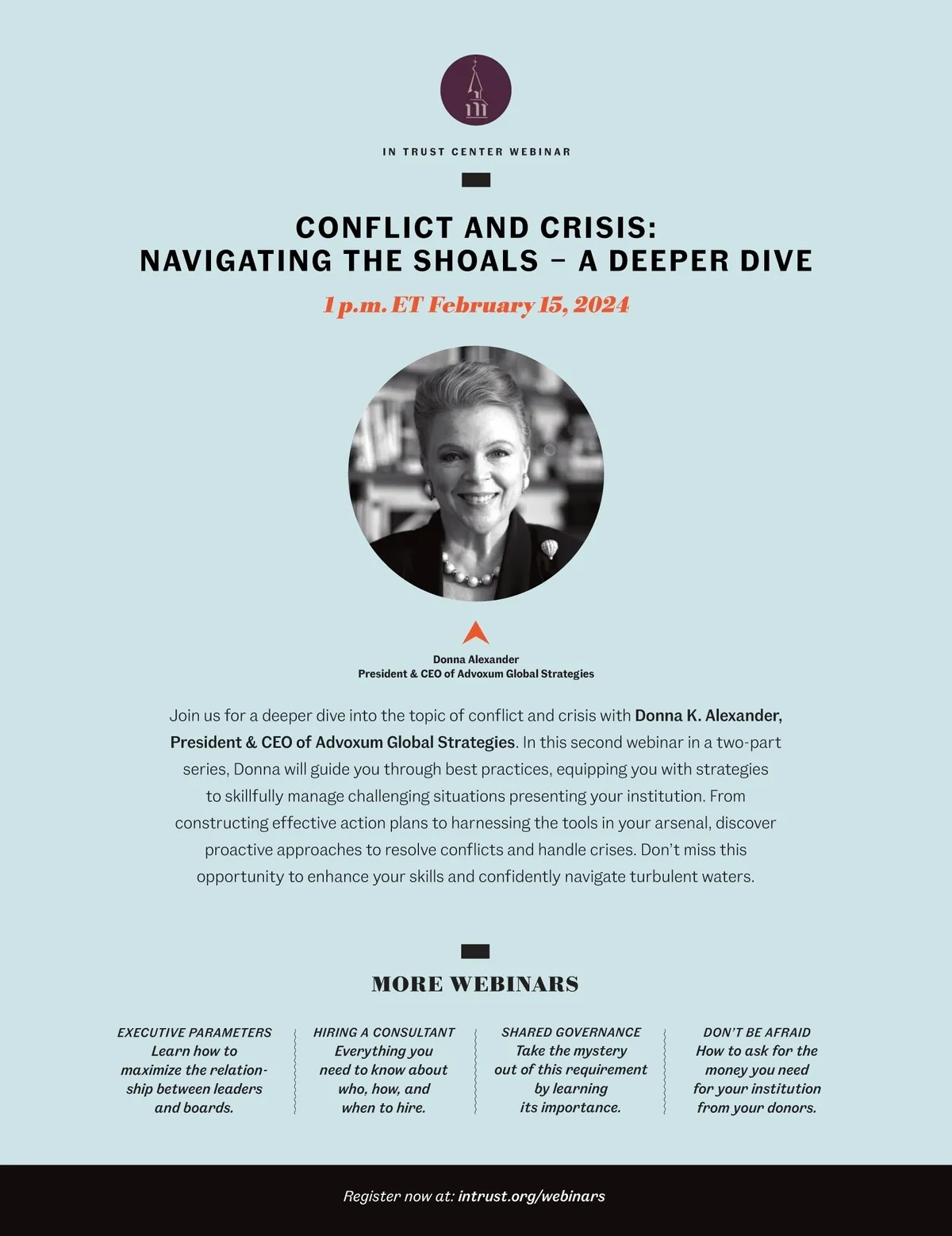 IN TRUST CENTER WEBINAR

CONFLICT AND CRISIS:
NAVIGATING THE SHOALS – A DEEPER DIVE

1 p.m. ET February 15, 2024

Donna Alexander
President & CEO of Advoxum Global Strategies

Join us for a deeper dive into the topic of conflict and crisis with Donna K. Alexander, President & CEO of Advoxum Global Strategies. In this second webinar in a two-part series, Donna will guide you through best practices, equipping you with strategies to skillfully manage challenging situations presenting your institution. From constructing effective action plans to harnessing the tools in your arsenal, discover proactive approaches to resolve conflicts and handle crises. Don't miss this opportunity to enhance your skills and confidently navigate turbulent waters.

MORE WEBINARS

EXECUTIVE PARAMETERS
Learn how to maximize the relationship between leaders and boards.

HIRING A CONSULTANT
Everything you need to know about who, how, and when to hire.

SHARED GOVERNANCE
Take the mystery out of this requirement by learning its importance.

DON'T BE AFRAID
How to ask for the money you need for your institution from your donors.

Register now at: intrust.org/webinars